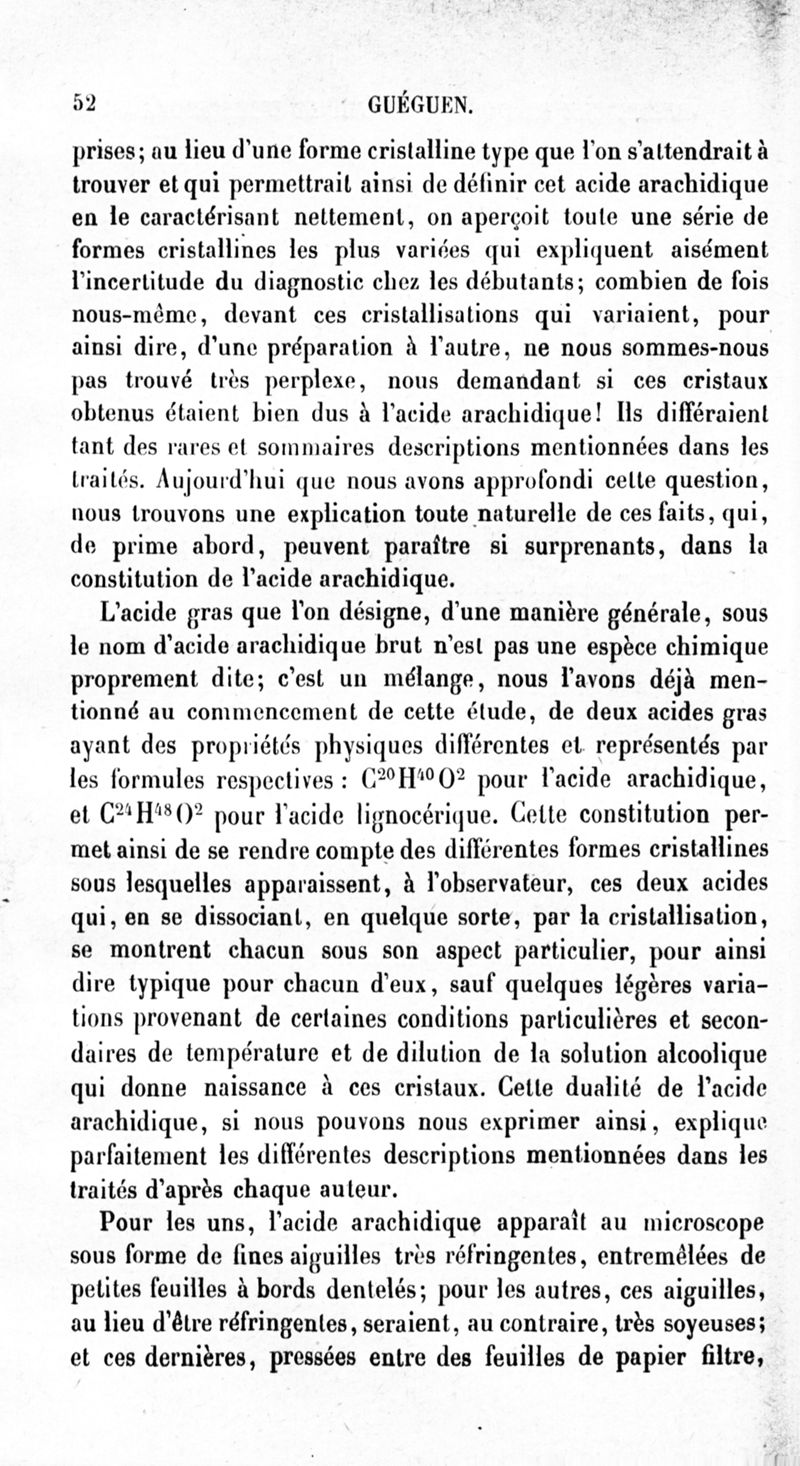 52 GUÉGUEN.

prises; au lieu d'une forme cristalline type que l'on s'attendrait à trouver et qui permettrait ainsi de définir cet acide arachidique en le caractérisant nettement, on aperçoit toute une série de formes cristallines les plus variées qui expliquent aisément l'incertitude du diagnostic chez les débutants; combien de fois nous-même, devant ces cristallisations qui variaient, pour ainsi dire, d'une préparation à l'autre, ne nous sommes-nous pas trouvé très perplexe, nous demandant si ces cristaux obtenus étaient bien dus à l'acide arachidique! Ils différaient tant des rares et sommaires descriptions mentionnées dans les traités. Aujourd'hui que nous avons approfondi cette question, nous trouvons une explication toute naturelle de ces faits, qui, de prime abord, peuvent paraître si surprenants, dans la constitution de l'acide arachidique.

L'acide gras que l'on désigne, d'une manière générale, sous le nom d'acide arachidique brut n'est pas une espèce chimique proprement dite; c'est un mélange, nous l'avons déjà mentionné au commencement de cette étude, de deux acides gras ayant des propriétés physiques différentes et représentés par les formules respectives : $C^{20}H^{40}O^2$ pour l'acide arachidique, et $C^{24}H^{48}O^2$ pour l'acide lignocérique. Cette constitution permet ainsi de se rendre compte des différentes formes cristallines sous lesquelles apparaissent, à l'observateur, ces deux acides qui, en se dissociant, en quelque sorte, par la cristallisation, se montrent chacun sous son aspect particulier, pour ainsi dire typique pour chacun d'eux, sauf quelques légères variations provenant de certaines conditions particulières et secondaires de température et de dilution de la solution alcoolique qui donne naissance à ces cristaux. Cette dualité de l'acide arachidique, si nous pouvons nous exprimer ainsi, explique parfaitement les différentes descriptions mentionnées dans les traités d'après chaque auteur.

Pour les uns, l'acide arachidique apparaît au microscope sous forme de fines aiguilles très réfringentes, entremêlées de petites feuilles à bords dentelés; pour les autres, ces aiguilles, au lieu d'être réfringentes, seraient, au contraire, très soyeuses; et ces dernières, pressées entre des feuilles de papier filtre,